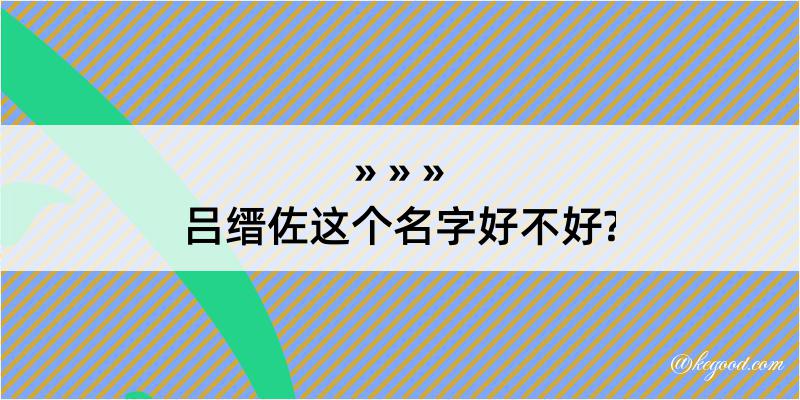 » » »
吕缙佐这个名字好不好?

@kegood.com